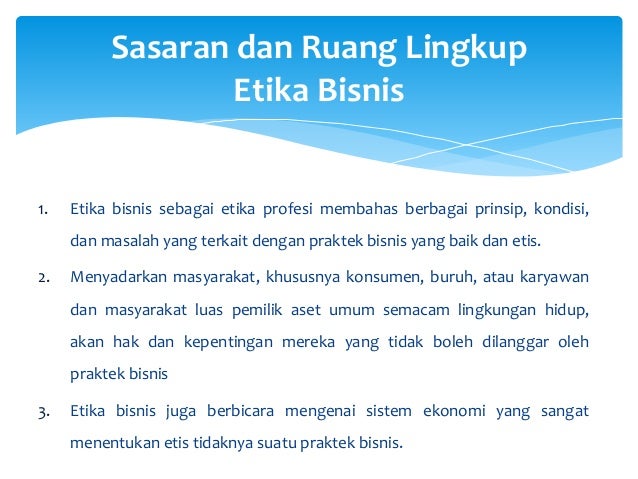 Sasaran dan Ruang Lingkup
Etika Bisnis

1. Etika bisnis sebagai etika profesi membahas berbagai prinsip, kondisi, dan masalah yang terkait dengan praktek bisnis yang baik dan etis.

2. Menyadarkan masyarakat, khususnya konsumen, buruh, atau karyawan dan masyarakat luas pemilik aset umum semacam lingkungan hidup, akan hak dan kepentingan mereka yang tidak boleh dilanggar oleh praktek bisnis

3. Etika bisnis juga berbicara mengenai sistem ekonomi yang sangat menentukan etis tidaknya suatu praktek bisnis.